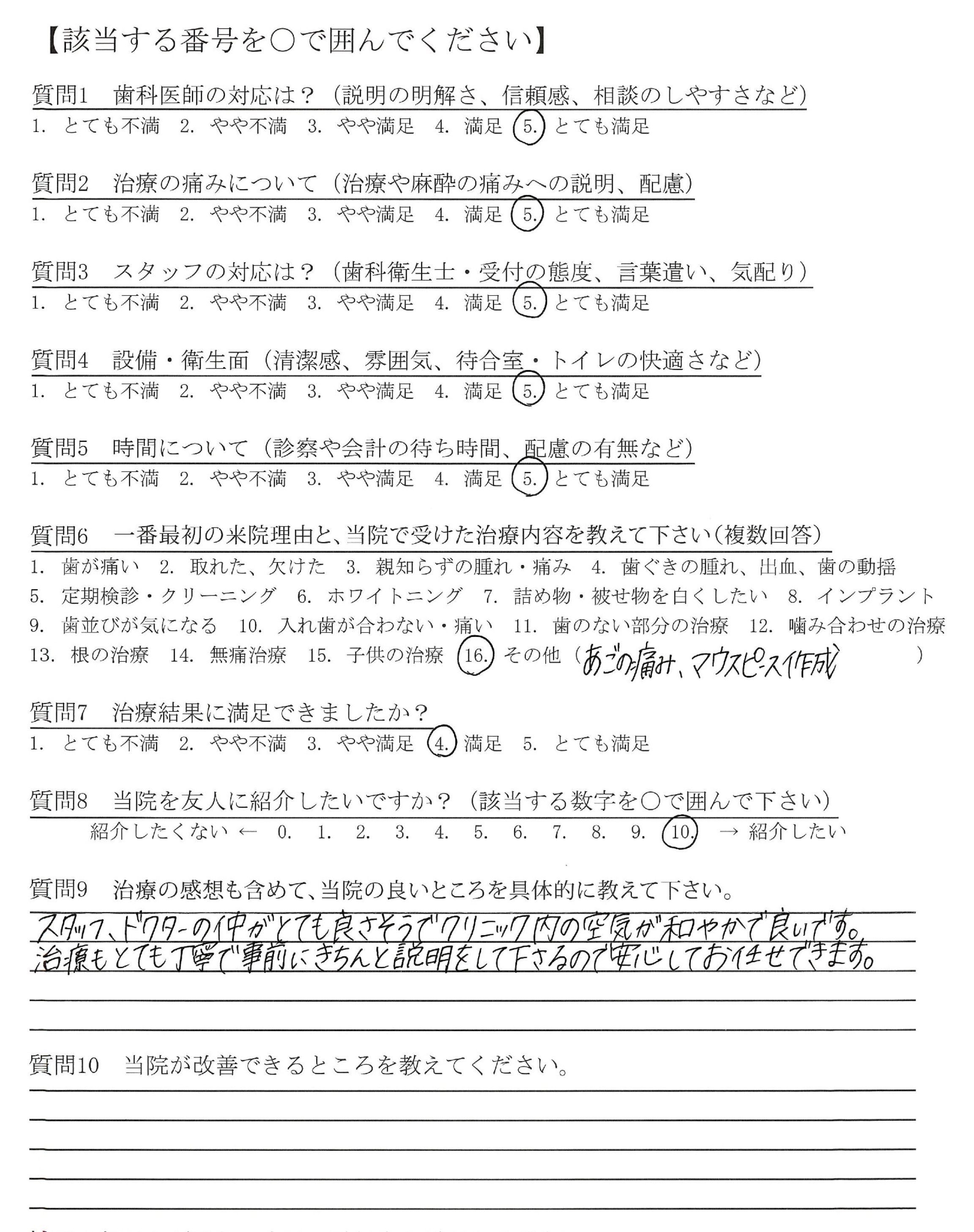 【該当する番号を○で囲んでください】

質問1　歯科医師の対応は？（説明の明解さ、信頼感、相談のしやすさなど）
1. とても不満　2. やや不満　3. やや満足　4. 満足　5. とても満足

質問2　治療の痛みについて（治療や麻酔の痛みへの説明、配慮）
1. とても不満　2. やや不満　3. やや満足　4. 満足　5. とても満足

質問3　スタッフの対応は？（歯科衛生士・受付の態度、言葉遣い、気配り）
1. とても不満　2. やや不満　3. やや満足　4. 満足　5. とても満足

質問4　設備・衛生面（清潔感、雰囲気、待合室・トイレの快適さなど）
1. とても不満　2. やや不満　3. やや満足　4. 満足　5. とても満足

質問5　時間について（診察や会計の待ち時間、配慮の有無など）
1. とても不満　2. やや不満　3. やや満足　4. 満足　5. とても満足

質問6　一番最初の来院理由と、当院で受けた治療内容を教えて下さい（複数回答）
1. 歯が痛い　2. 取れた、欠けた　3. 親知らずの腫れ・痛み　4. 歯ぐきの腫れ、出血、歯の動揺
5. 定期検診・クリーニング　6. ホワイトニング　7. 詰め物・被せ物を白くしたい　8. インプラント
9. 歯並びが気になる　10. 入れ歯が合わない・痛い　11. 歯のない部分の治療　12. 噛み合わせの治療
13. 根の治療　14. 無痛治療　15. 子供の治療　16. その他（あごの痛み、マウスピース作成　）

質問7　治療結果に満足できましたか？
1. とても不満　2. やや不満　3. やや満足　4. 満足　5. とても満足

質問8　当院を友人に紹介したいですか？（該当する数字を○で囲んで下さい）
紹介したくない ← 0. 1. 2. 3. 4. 5. 6. 7. 8. 9. 10. → 紹介したい

質問9　治療の感想も含めて、当院の良いところを具体的に教えて下さい。
スタッフ、ドクターの仲がとても良さそうでクリニック内の空気が和やかで良いです。
治療もとても丁寧で事前にきちんと説明をして下さるので安心してお任せできます。

質問10　当院が改善できるところを教えてください。